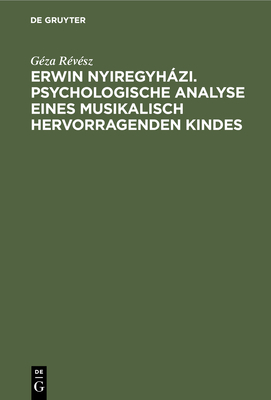 DE GRUYTER

Géza Révész

ERWIN NYIREGYHÁZI. PSYCHOLOGISCHE ANALYSE EINES MUSIKALISCH HERVORRAGENDEN KINDES

DE
G